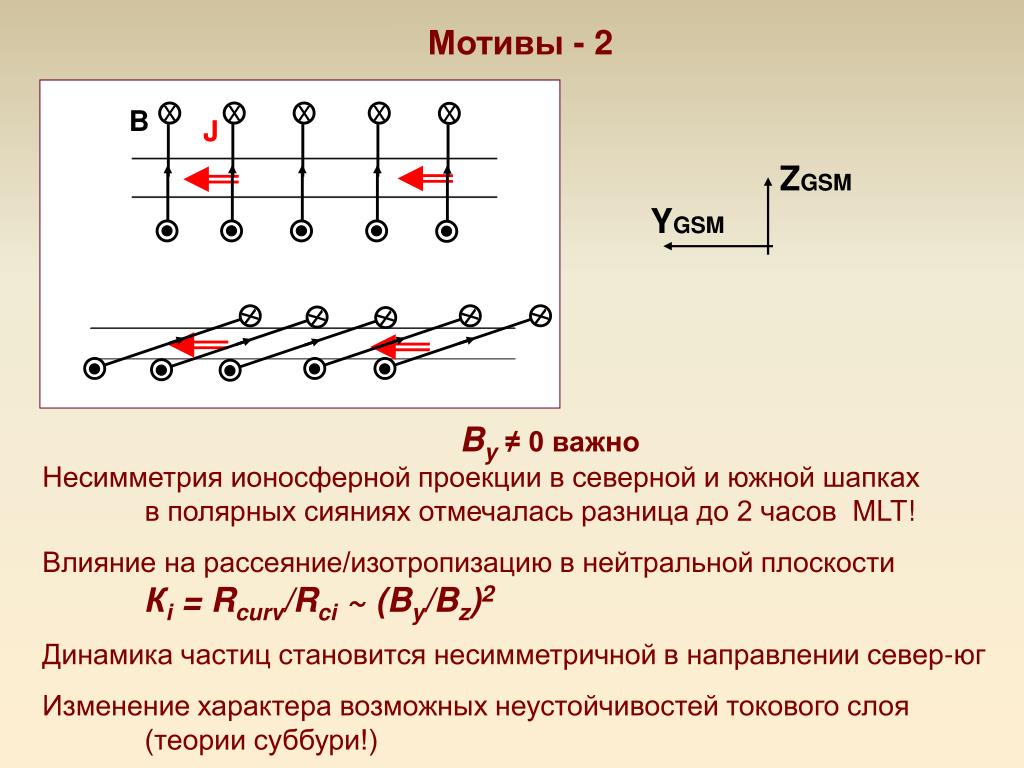 Мотивы - 2

B
J

$Z_{GSM}$
$Y_{GSM}$

$B_y \neq 0$ важно
Несимметрия ионосферной проекции в северной и южной шапках в полярных сияниях отмечалась разница до 2 часов MLT!

Влияние на рассеяние/изотропизацию в нейтральной плоскости
$К_i = R_{curv}/R_{ci} \sim (B_y/B_z)^2$

Динамика частиц становится несимметричной в направлении север-юг

Изменение характера возможных неустойчивостей токового слоя (теории суббури!)